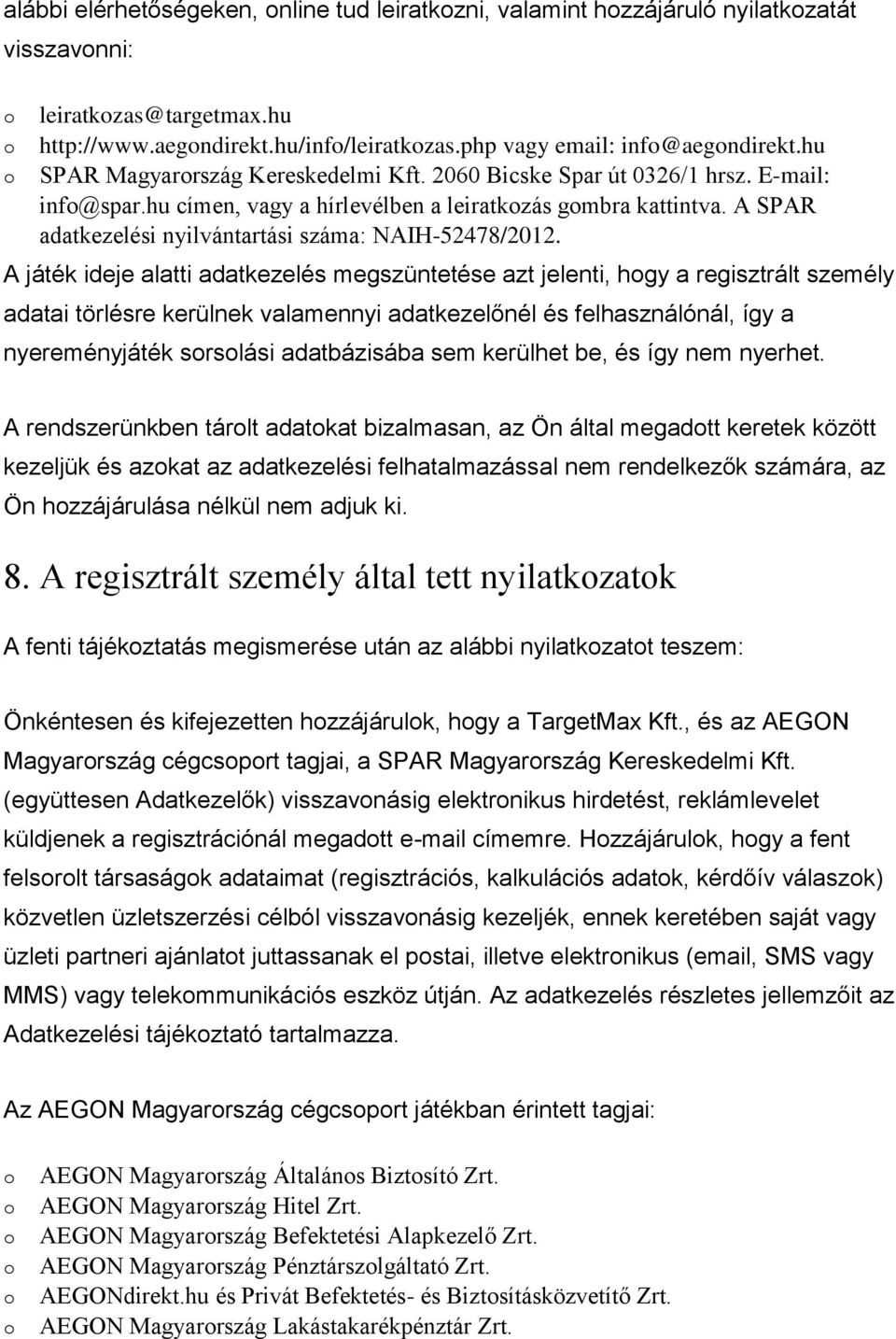 alábbi elérhetőségeken, online tud leiratkozni, valamint hozzájáruló nyilatkozatát visszavonni:

o leiratkozas@targetmax.hu
o http://www.aegondirekt.hu/info/leiratkozas.php vagy email: info@aegondirekt.hu
o SPAR Magyarország Kereskedelmi Kft. 2060 Bicske Spar út 0326/1 hrsz. E-mail: info@spar.hu címen, vagy a hírlevélben a leiratkozás gombra kattintva. A SPAR adatkezelési nyilvántartási száma: NAIH-52478/2012.

A játék ideje alatti adatkezelés megszüntetése azt jelenti, hogy a regisztrált személy adatai törlésre kerülnek valamennyi adatkezelőnél és felhasználónál, így a nyereményjáték sorsolási adatbázisába sem kerülhet be, és így nem nyerhet.

A rendszerünkben tárolt adatokat bizalmasan, az Ön által megadott keretek között kezeljük és azokat az adatkezelési felhatalmazással nem rendelkezők számára, az Ön hozzájárulása nélkül nem adjuk ki.

8. A regisztrált személy által tett nyilatkozatok

A fenti tájékoztatás megismerése után az alábbi nyilatkozatot teszem:

Önkéntesen és kifejezetten hozzájárulok, hogy a TargetMax Kft., és az AEGON Magyarország cégcsoport tagjai, a SPAR Magyarország Kereskedelmi Kft. (együttesen Adatkezelők) visszavonásig elektronikus hirdetést, reklámlevelet küldjenek a regisztrációnál megadott e-mail címemre. Hozzájárulok, hogy a fent felsorolt társaságok adataimat (regisztrációs, kalkulációs adatok, kérdőív válaszok) közvetlen üzletszerzési célból visszavonásig kezeljék, ennek keretében saját vagy üzleti partneri ajánlatot juttassanak el postai, illetve elektronikus (email, SMS vagy MMS) vagy telekommunikációs eszköz útján. Az adatkezelés részletes jellemzőit az Adatkezelési tájékoztató tartalmazza.

Az AEGON Magyarország cégcsoport játékban érintett tagjai:

o AEGON Magyarország Általános Biztosító Zrt.
o AEGON Magyarország Hitel Zrt.
o AEGON Magyarország Befektetési Alapkezelő Zrt.
o AEGON Magyarország Pénztárszolgáltató Zrt.
o AEGONdirekt.hu és Privát Befektetés- és Biztosításközvetítő Zrt.
o AEGON Magyarország Lakástakarékpénztár Zrt.